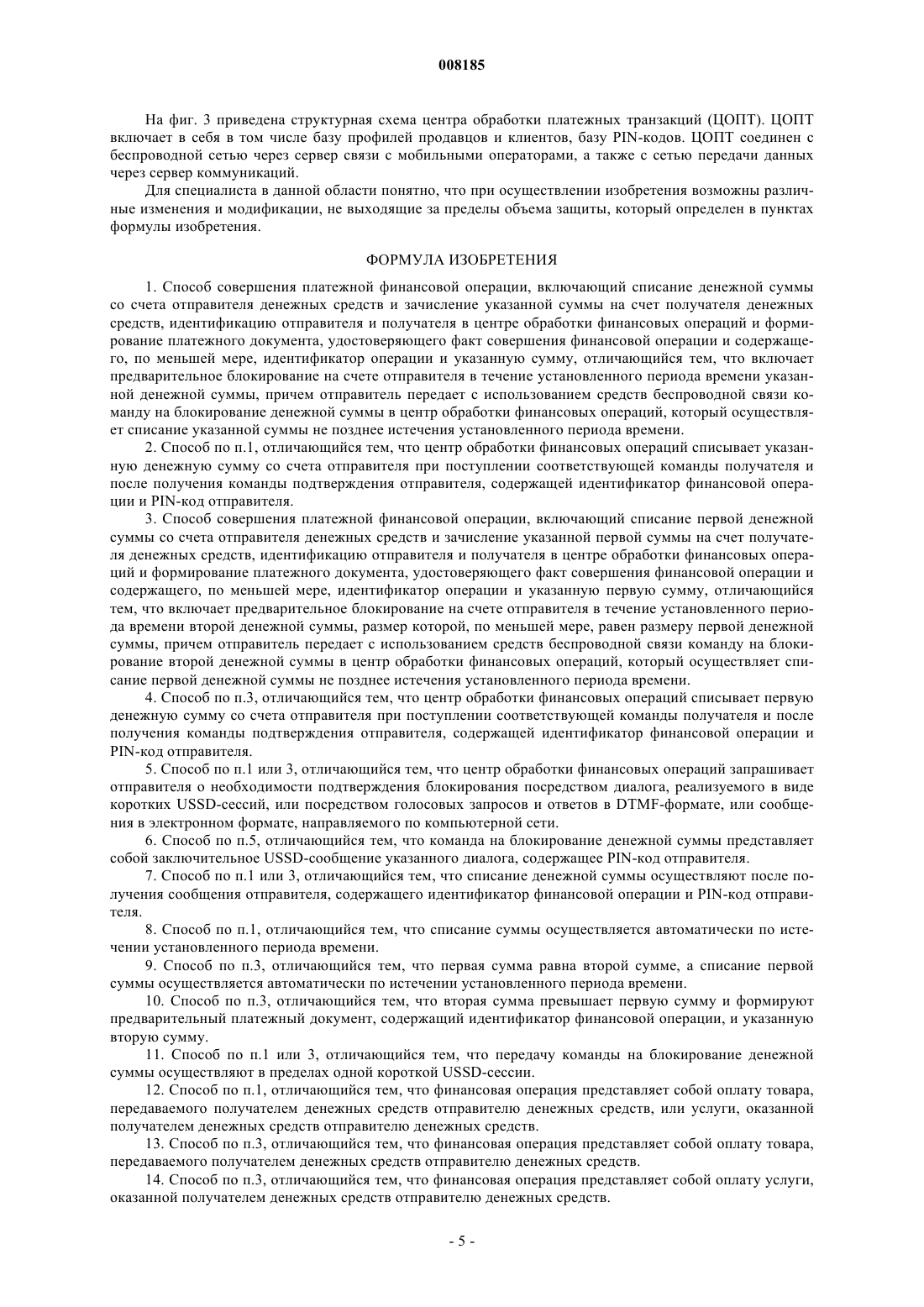 008185

На фиг. 3 приведена структурная схема центра обработки платежных транзакций (ЦОПТ). ЦОПТ включает в себя в том числе базу профилей продавцов и клиентов, базу PIN-кодов. ЦОПТ соединен с беспроводной сетью через сервер связи с мобильными операторами, а также с сетью передачи данных через сервер коммуникаций.

Для специалиста в данной области понятно, что при осуществлении изобретения возможны различные изменения и модификации, не выходящие за пределы объема защиты, который определен в пунктах формулы изобретения.

ФОРМУЛА ИЗОБРЕТЕНИЯ

1. Способ совершения платежной финансовой операции, включающий списание денежной суммы со счета отправителя денежных средств и зачисление указанной суммы на счет получателя денежных средств, идентификацию отправителя и получателя в центре обработки финансовых операций и формирование платежного документа, удостоверяющего факт совершения финансовой операции и содержащего, по меньшей мере, идентификатор операции и указанную сумму, отличающийся тем, что включает предварительное блокирование на счете отправителя в течение установленного периода времени указанной денежной суммы, причем отправитель передает с использованием средств беспроводной связи команду на блокирование денежной суммы в центр обработки финансовых операций, который осуществляет списание указанной суммы не позднее истечения установленного периода времени.

2. Способ по п.1, отличающийся тем, что центр обработки финансовых операций списывает указанную денежную сумму со счета отправителя при поступлении соответствующей команды получателя и после получения команды подтверждения отправителя, содержащей идентификатор финансовой операции и PIN-код отправителя.

3. Способ совершения платежной финансовой операции, включающий списание первой денежной суммы со счета отправителя денежных средств и зачисление указанной первой суммы на счет получателя денежных средств, идентификацию отправителя и получателя в центре обработки финансовых операций и формирование платежного документа, удостоверяющего факт совершения финансовой операции и содержащего, по меньшей мере, идентификатор операции и указанную первую сумму, отличающийся тем, что включает предварительное блокирование на счете отправителя в течение установленного периода времени второй денежной суммы, размер которой, по меньшей мере, равен размеру первой денежной суммы, причем отправитель передает с использованием средств беспроводной связи команду на блокирование второй денежной суммы в центр обработки финансовых операций, который осуществляет списание первой денежной суммы не позднее истечения установленного периода времени.

4. Способ по п.3, отличающийся тем, что центр обработки финансовых операций списывает первую денежную сумму со счета отправителя при поступлении соответствующей команды получателя и после получения команды подтверждения отправителя, содержащей идентификатор финансовой операции и PIN-код отправителя.

5. Способ по п.1 или 3, отличающийся тем, что центр обработки финансовых операций запрашивает отправителя о необходимости подтверждения блокирования посредством диалога, реализуемого в виде коротких USSD-сессий, или посредством голосовых запросов и ответов в DTMF-формате, или сообщения в электронном формате, направляемого по компьютерной сети.

6. Способ по п.5, отличающийся тем, что команда на блокирование денежной суммы представляет собой заключительное USSD-сообщение указанного диалога, содержащее PIN-код отправителя.

7. Способ по п.1 или 3, отличающийся тем, что списание денежной суммы осуществляют после получения сообщения отправителя, содержащего идентификатор финансовой операции и PIN-код отправителя.

8. Способ по п.1, отличающийся тем, что списание суммы осуществляется автоматически по истечении установленного периода времени.

9. Способ по п.3, отличающийся тем, что первая сумма равна второй сумме, а списание первой суммы осуществляется автоматически по истечении установленного периода времени.

10. Способ по п.3, отличающийся тем, что вторая сумма превышает первую сумму и формируют предварительный платежный документ, содержащий идентификатор финансовой операции, и указанную вторую сумму.

11. Способ по п.1 или 3, отличающийся тем, что передачу команды на блокирование денежной суммы осуществляют в пределах одной короткой USSD-сессии.

12. Способ по п.1, отличающийся тем, что финансовая операция представляет собой оплату товара, передаваемого получателем денежных средств отправителю денежных средств, или услуги, оказанной получателем денежных средств отправителю денежных средств.

13. Способ по п.3, отличающийся тем, что финансовая операция представляет собой оплату товара, передаваемого получателем денежных средств отправителю денежных средств.

14. Способ по п.3, отличающийся тем, что финансовая операция представляет собой оплату услуги, оказанной получателем денежных средств отправителю денежных средств.

- 5 -